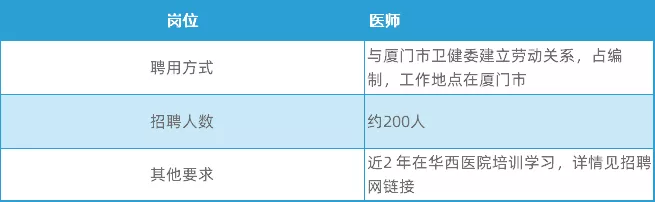 | 岗位 | 医师 |
|---|---|
| 聘用方式 | 与厦门市卫健委建立劳动关系，占编制，工作地点在厦门市 |
| 招聘人数 | 约200人 |
| 其他要求 | 近2 年在华西医院培训学习，详情见招聘网链接 |